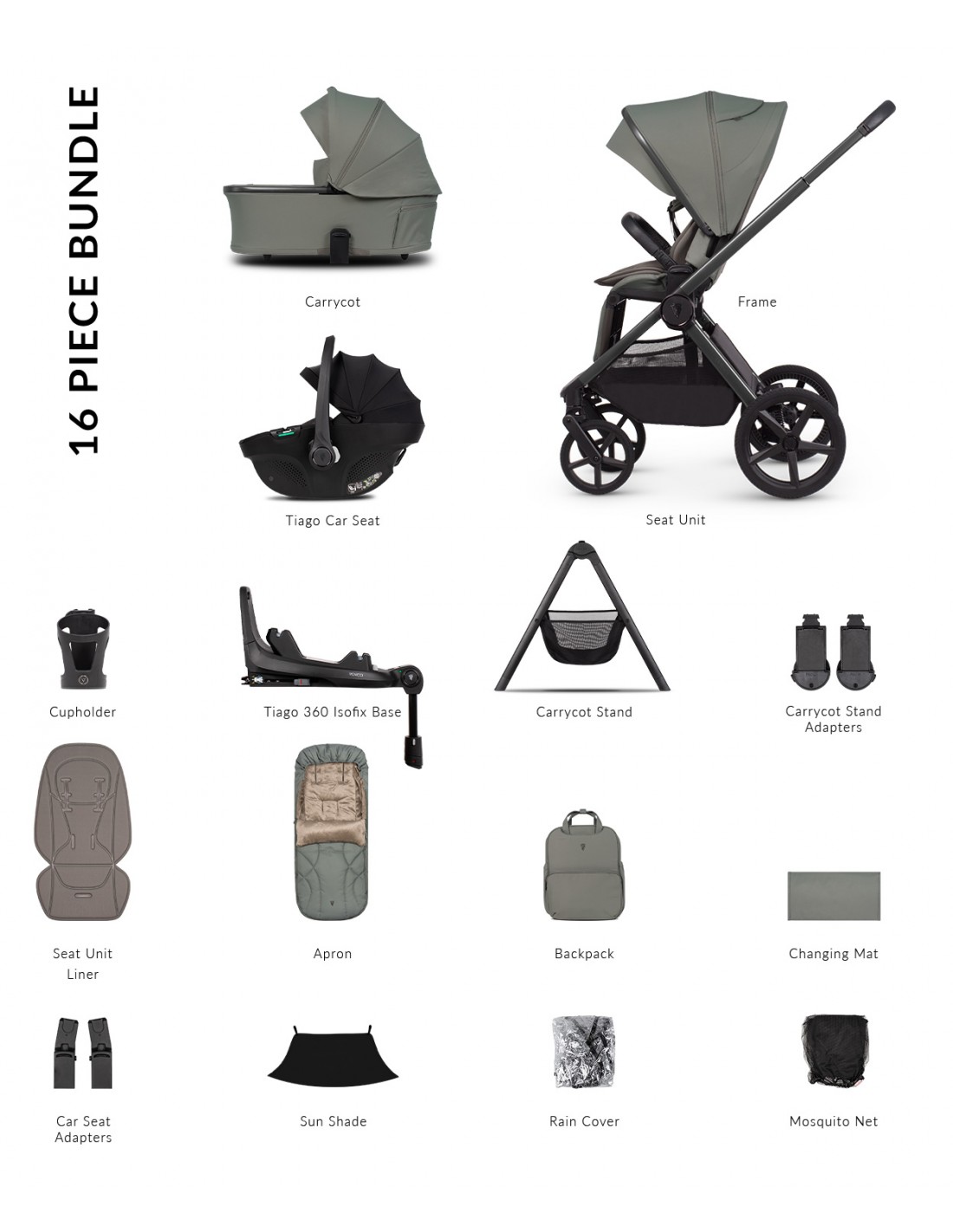 16 PIECE BUNDLE

Carrycot

Frame

Tiago Car Seat

Seat Unit

Cupholder

Tiago 360 Isofix Base

Carrycot Stand

Carrycot Stand
Adapters

Seat Unit
Liner

Apron

Backpack

Changing Mat

Car Seat
Adapters

Sun Shade

Rain Cover

Mosquito Net